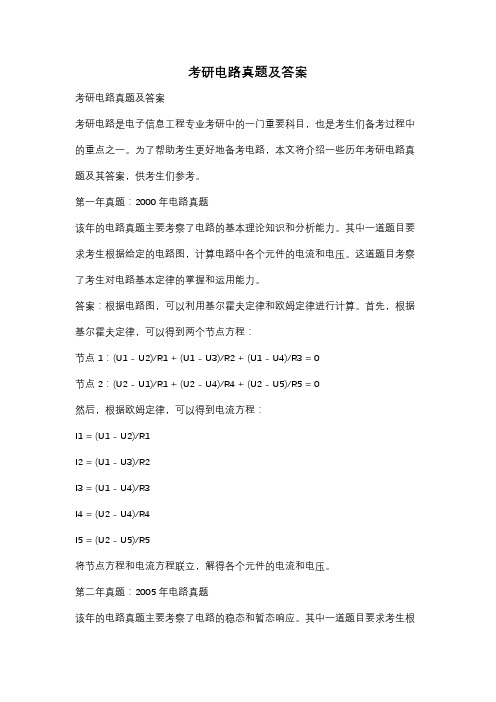 考研电路真题及答案

考研电路真题及答案

考研电路是电子信息工程专业考研中的一门重要科目，也是考生们备考过程中的重点之一。为了帮助考生更好地备考电路，本文将介绍一些历年考研电路真题及其答案，供考生们参考。

第一年真题：2000 年电路真题

该年的电路真题主要考察了电路的基本理论知识和分析能力。其中一道题目要求考生根据给定的电路图，计算电路中各个元件的电流和电压。这道题目考察了考生对电路基本定律的掌握和运用能力。

答案：根据电路图，可以利用基尔霍夫定律和欧姆定律进行计算。首先，根据基尔霍夫定律，可以得到两个节点方程：

节点 1：(U1 - U2)/R1 + (U1 - U3)/R2 + (U1 - U4)/R3 = 0

节点 2：(U2 - U1)/R1 + (U2 - U4)/R4 + (U2 - U5)/R5 = 0

然后，根据欧姆定律，可以得到电流方程：

I1 = (U1 - U2)/R1

I2 = (U1 - U3)/R2

I3 = (U1 - U4)/R3

I4 = (U2 - U4)/R4

I5 = (U2 - U5)/R5

将节点方程和电流方程联立，解得各个元件的电流和电压。

第二年真题：2005 年电路真题

该年的电路真题主要考察了电路的稳态和暂态响应。其中一道题目要求考生根